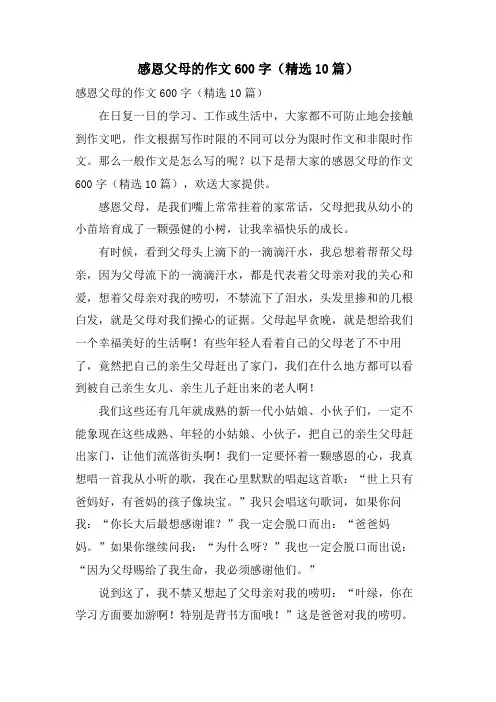 感恩父母的作文600字（精选10篇）

感恩父母的作文600字（精选10篇）

在日复一日的学习、工作或生活中，大家都不可防止地会接触到作文吧，作文根据写作时限的不同可以分为限时作文和非限时作文。那么一般作文是怎么写的呢？以下是帮大家的感恩父母的作文600字（精选10篇），欢送大家提供。

感恩父母，是我们嘴上常常挂着的家常话，父母把我从幼小的小苗培育成了一颗强健的小树，让我幸福快乐的成长。

有时候，看到父母头上滴下的一滴滴汗水，我总想着帮帮父母亲，因为父母流下的一滴滴汗水，都是代表着父母亲对我的关心和爱，想着父母亲对我的唠叨，不禁流下了泪水，头发里掺和的几根白发，就是父母对我们操心的证据。父母起早贪晚，就是想给我们一个幸福美好的生活啊！有些年轻人看着自己的父母老了不中用了，竟然把自己的亲生父母赶出了家门，我们在什么地方都可以看到被自己亲生女儿、亲生儿子赶出来的老人啊！

我们这些还有几年就成熟的新一代小姑娘、小伙子们，一定不能象现在这些成熟、年轻的小姑娘、小伙子，把自己的亲生父母赶出家门，让他们流落街头啊！我们一定要怀着一颗感恩的心，我真想唱一首我从小听的歌，我在心里默默的唱起这首歌：“世上只有爸妈好，有爸妈的孩子像块宝。”我只会唱这句歌词，如果你问我：“你长大后最想感谢谁？”我一定会脱口而出：“爸爸妈妈。”如果你继续问我：“为什么呀？”我也一定会脱口而出说：“因为父母赐给了我生命，我必须感谢他们。”

说到这了，我不禁又想起了父母亲对我的唠叨：“叶绿，你在学习方面要加游啊！特别是背书方面哦！”这是爸爸对我的唠叨。